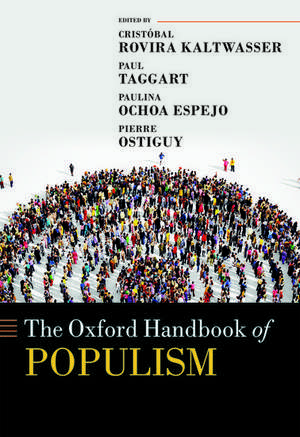 EDITED BY

CRISTÓBAL
ROVIRA KALTWASSER

PAUL
TAGGART

PAULINA
OCHOA ESPEJO

PIERRE
OSTIGUY

The Oxford Handbook of
POPULISM